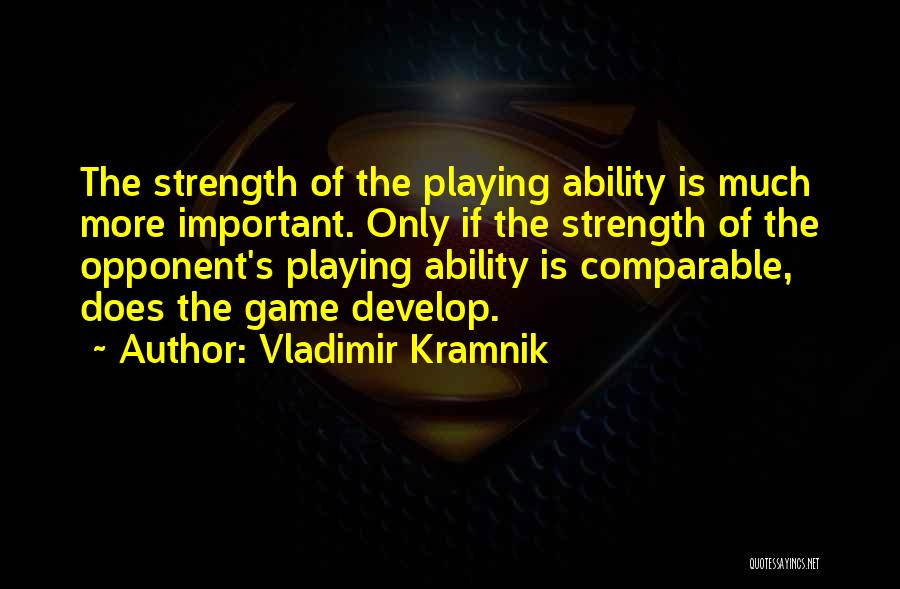 The strength of the playing ability is much more important. Only if the strength of the opponent's playing ability is comparable, does the game develop.

~ Author: Vladimir Kramnik

QUOTESSAYINGS.NET